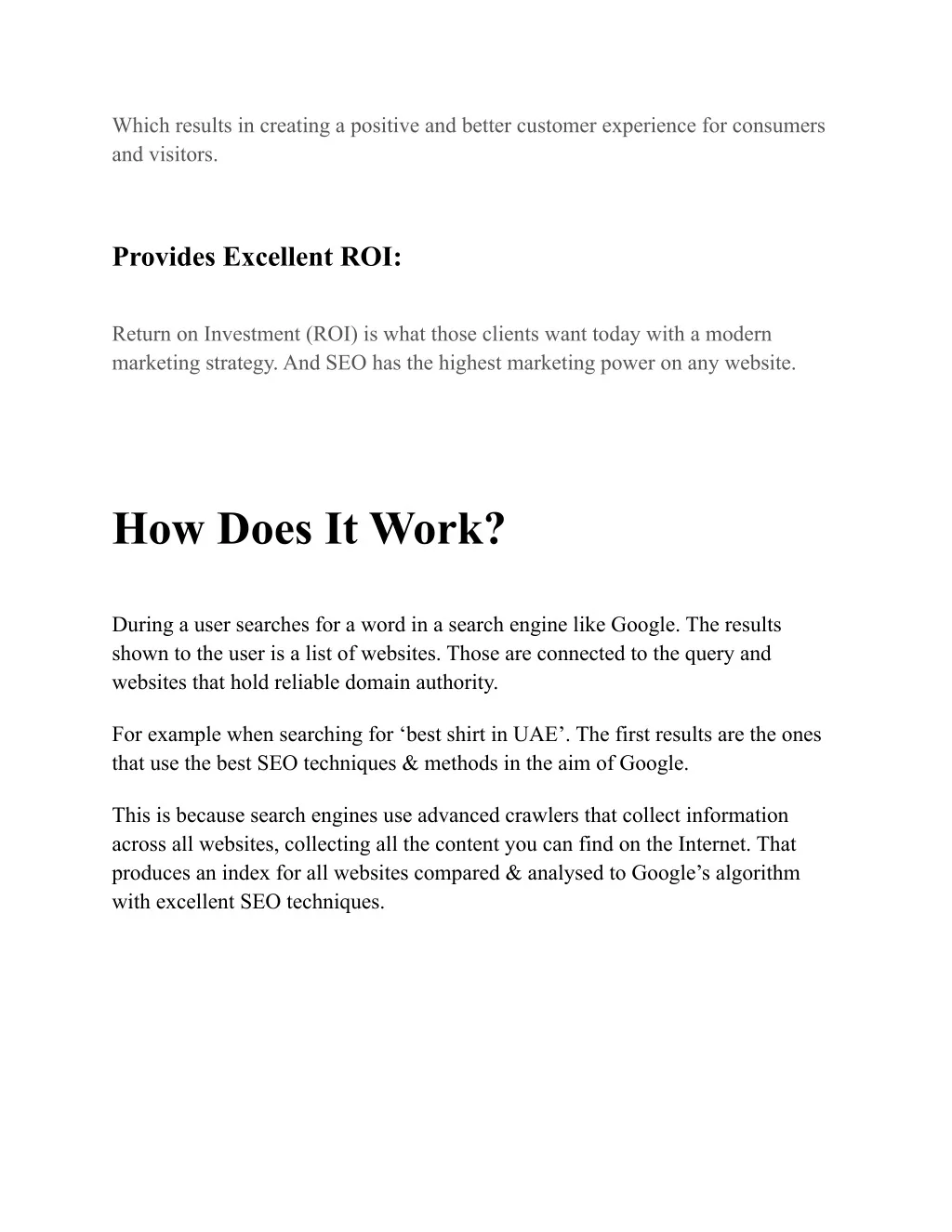 Which results in creating a positive and better customer experience for consumers and visitors.

Provides Excellent ROI:

Return on Investment (ROI) is what those clients want today with a modern marketing strategy. And SEO has the highest marketing power on any website.

How Does It Work?

During a user searches for a word in a search engine like Google. The results shown to the user is a list of websites. Those are connected to the query and websites that hold reliable domain authority.

For example when searching for ‘best shirt in UAE’. The first results are the ones that use the best SEO techniques & methods in the aim of Google.

This is because search engines use advanced crawlers that collect information across all websites, collecting all the content you can find on the Internet. That produces an index for all websites compared & analysed to Google’s algorithm with excellent SEO techniques.